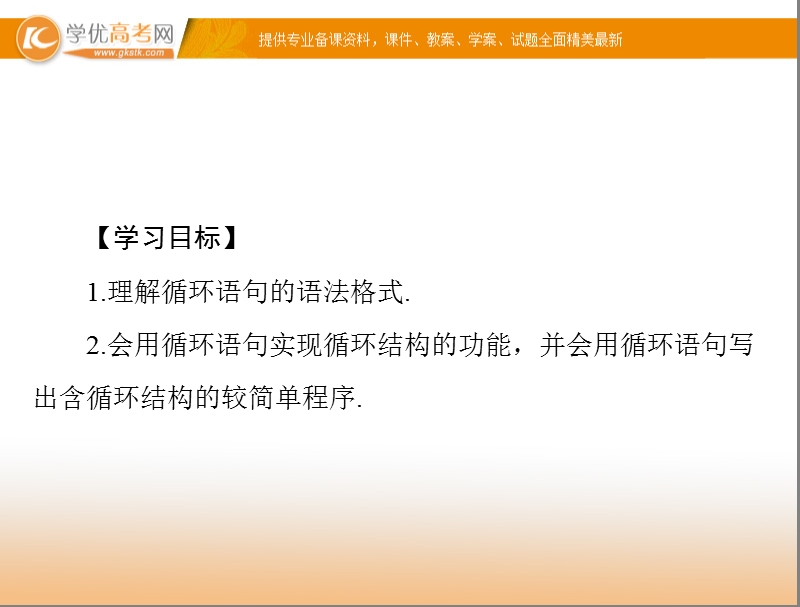 学优高考网
www.gkstk.com
提供专业备课资料，课件、教案、学案、试题全面精美最新

【学习目标】

1.理解循环语句的语法格式.

2.会用循环语句实现循环结构的功能，并会用循环语句写出含循环结构的较简单程序.